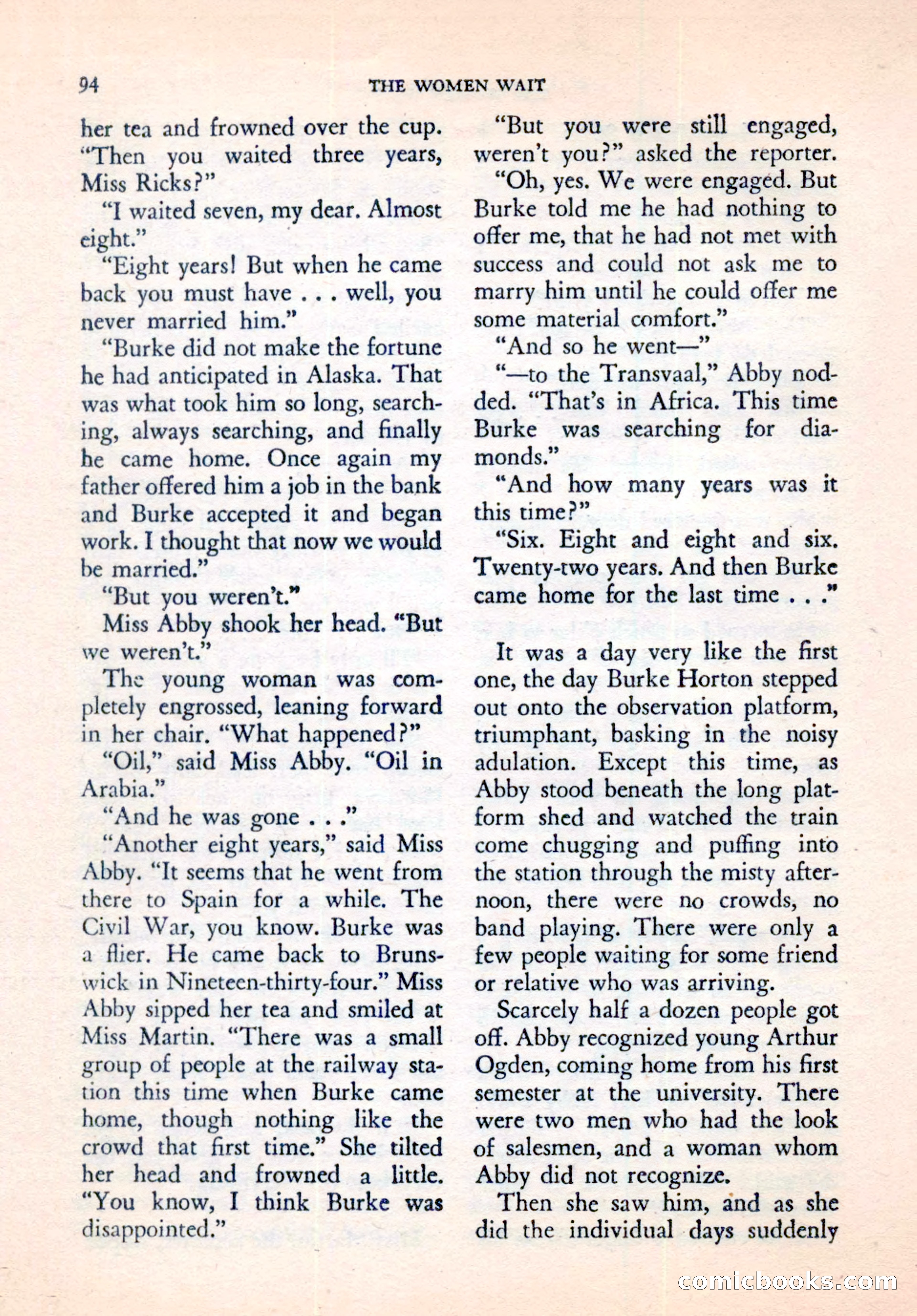 94 THE WOMEN WAIT

her tea and frowned over the cup. "Then you waited three years, Miss Ricks?"

"I waited seven, my dear. Almost eight."

"Eight years! But when he came back you must have . . . well, you never married him."

"Burke did not make the fortune he had anticipated in Alaska. That was what took him so long, searching, always searching, and finally he came home. Once again my father offered him a job in the bank and Burke accepted it and began work. I thought that now we would be married."

"But you weren't."

Miss Abby shook her head. "But we weren't."

The young woman was completely engrossed, leaning forward in her chair. "What happened?"

"Oil," said Miss Abby. "Oil in Arabia."

"And he was gone . . ."

"Another eight years," said Miss Abby. "It seems that he went from there to Spain for a while. The Civil War, you know. Burke was a flier. He came back to Brunswick in Nineteen-thirty-four." Miss Abby sipped her tea and smiled at Miss Martin. "There was a small group of people at the railway station this time when Burke came home, though nothing like the crowd that first time." She tilted her head and frowned a little. "You know, I think Burke was disappointed."

"But you were still engaged, weren't you?" asked the reporter.

"Oh, yes. We were engaged. But Burke told me he had nothing to offer me, that he had not met with success and could not ask me to marry him until he could offer me some material comfort."

"And so he went—"

"—to the Transvaal," Abby nodded. "That's in Africa. This time Burke was searching for diamonds."

"And how many years was it this time?"

"Six. Eight and eight and six. Twenty-two years. And then Burke came home for the last time . . ."

It was a day very like the first one, the day Burke Horton stepped out onto the observation platform, triumphant, basking in the noisy adulation. Except this time, as Abby stood beneath the long platform shed and watched the train come chugging and puffing into the station through the misty afternoon, there were no crowds, no band playing. There were only a few people waiting for some friend or relative who was arriving.

Scarcely half a dozen people got off. Abby recognized young Arthur Ogden, coming home from his first semester at the university. There were two men who had the look of salesmen, and a woman whom Abby did not recognize.

Then she saw him, and as she did the individual days suddenly

comicbooks.com